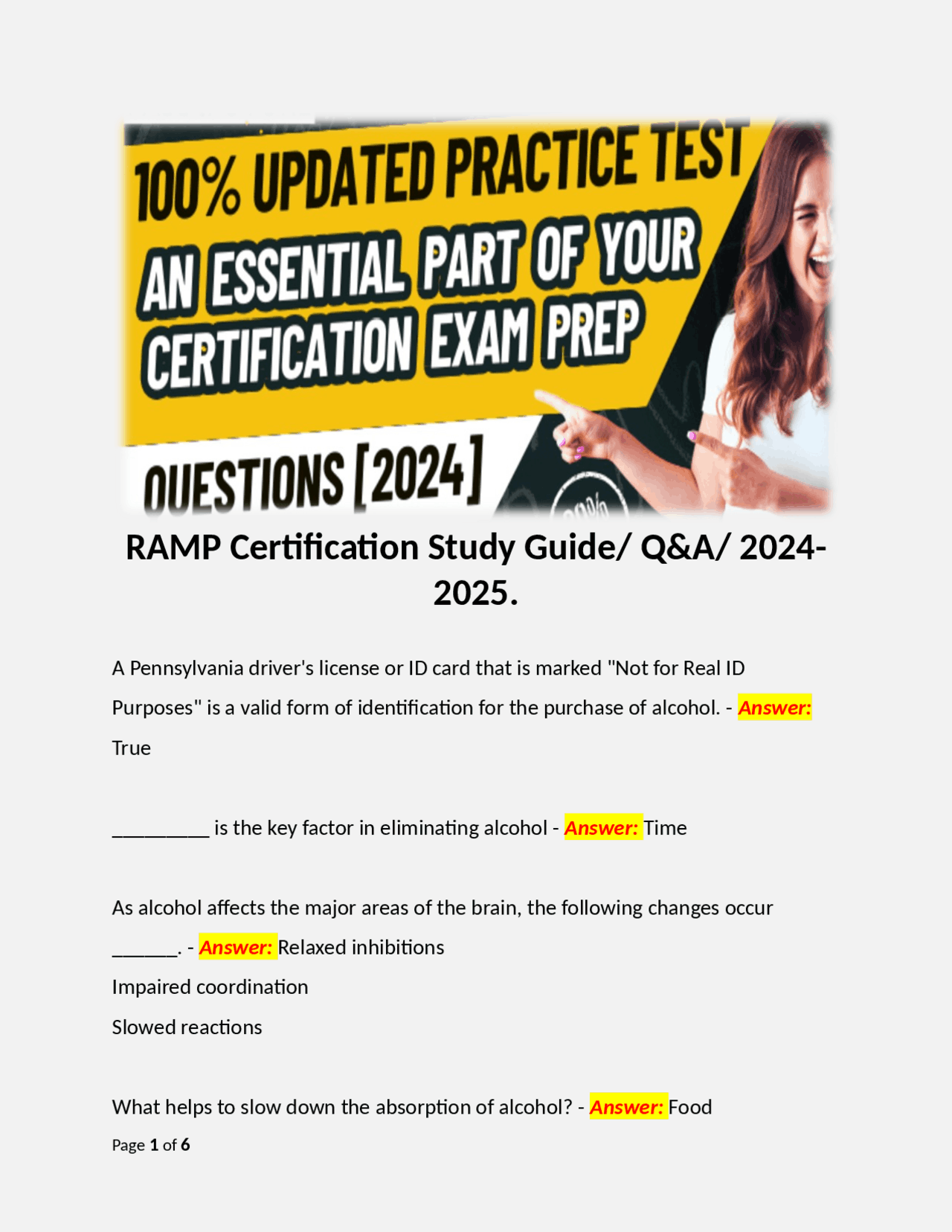 100% UPDATED PRACTICE TEST

AN ESSENTIAL PART OF YOUR CERTIFICATION EXAM PREP

QUESTIONS [2024]

RAMP Certification Study Guide/ Q&A/ 2024-2025.

A Pennsylvania driver's license or ID card that is marked "Not for Real ID Purposes" is a valid form of identification for the purchase of alcohol. - Answer: True

____ is the key factor in eliminating alcohol - Answer: Time

As alcohol affects the major areas of the brain, the following changes occur ____. - Answer: Relaxed inhibitions
Impaired coordination
Slowed reactions

What helps to slow down the absorption of alcohol? - Answer: Food

Page 1 of 6